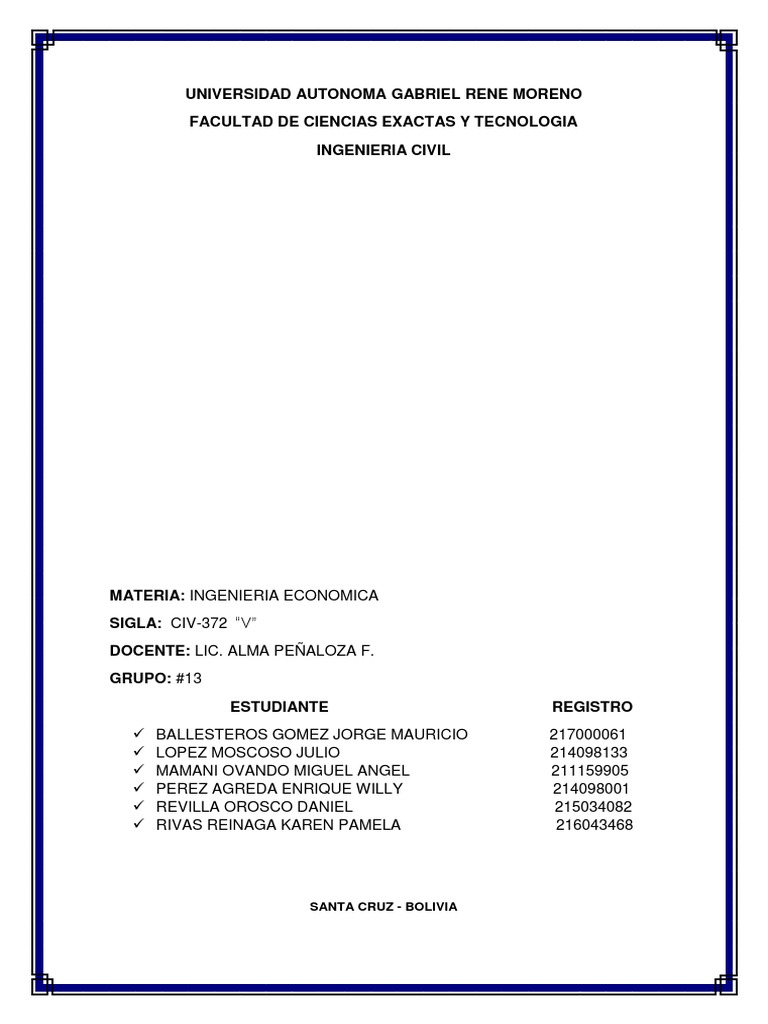 UNIVERSIDAD AUTONOMA GABRIEL RENE MORENO

FACULTAD DE CIENCIAS EXACTAS Y TECNOLOGIA

INGENIERIA CIVIL

MATERIA: INGENIERIA ECONOMICA

SIGLA: CIV-372 "V"

DOCENTE: LIC. ALMA PEÑALOZA F.

GRUPO: #13

| ESTUDIANTE | REGISTRO |
|---|---|
| ✓ BALLESTEROS GOMEZ JORGE MAURICIO | 217000061 |
| ✓ LOPEZ MOSCOSO JULIO | 214098133 |
| ✓ MAMANI OVANDO MIGUEL ANGEL | 211159905 |
| ✓ PEREZ AGREDA ENRIQUE WILLY | 214098001 |
| ✓ REVILLA OROSCO DANIEL | 215034082 |
| ✓ RIVAS REINAGA KAREN PAMELA | 216043468 |

SANTA CRUZ - BOLIVIA